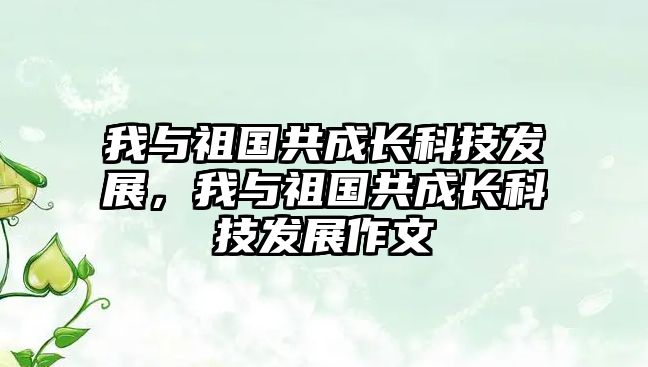 我与祖国共成长科技发展，我与祖国共成长科技发展作文